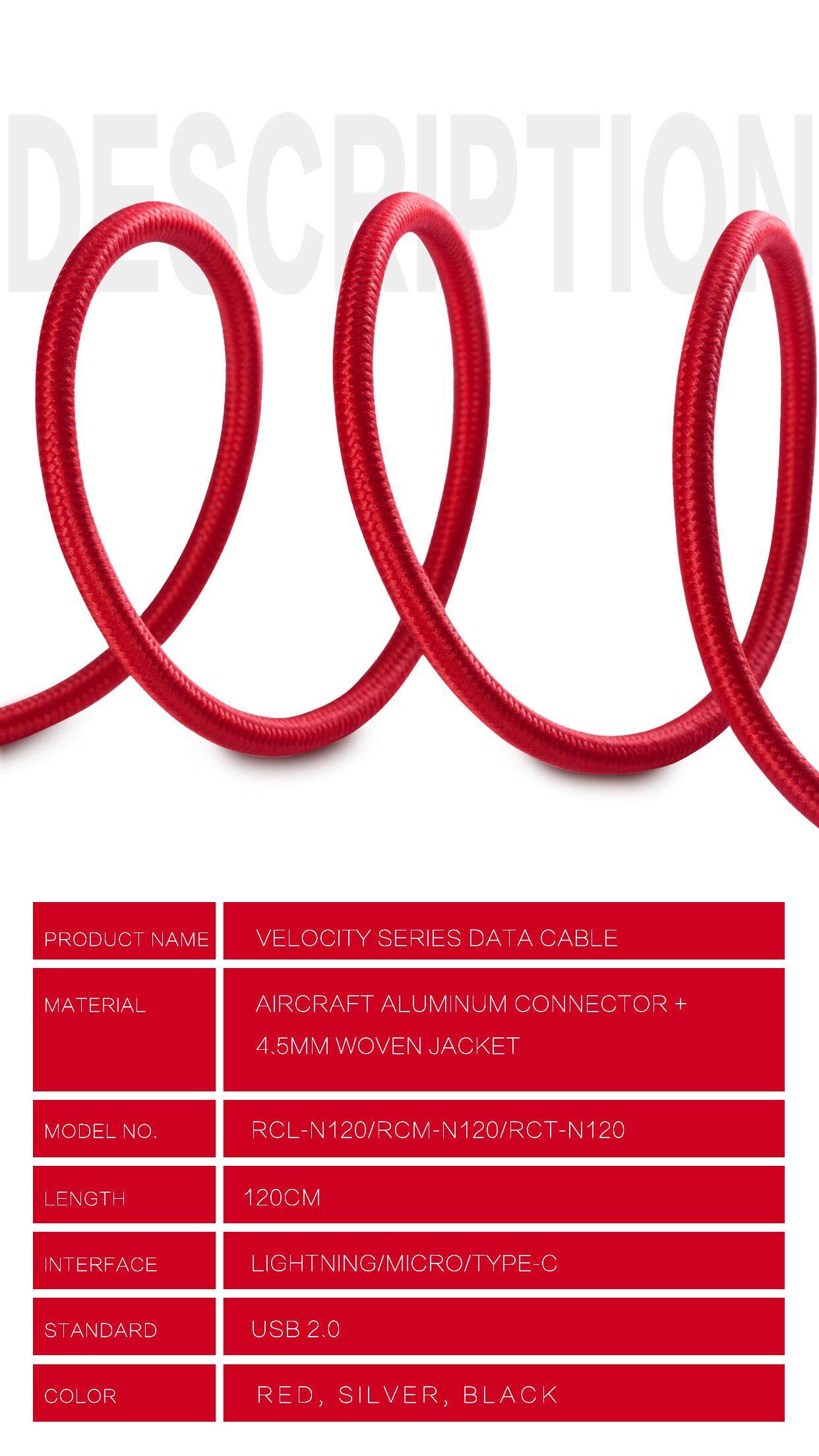 DESCRIPTION

| PRODUCT NAME | VELOCITY SERIES DATA CABLE |
|---|---|
| MATERIAL | AIRCRAFT ALUMINUM CONNECTOR + 4.5MM WOVEN JACKET |
| MODEL NO. | RCL-N120/RCM-N120/RCT-N120 |
| LENGTH | 120CM |
| INTERFACE | LIGHTNING/MICRO/TYPE-C |
| STANDARD | USB 2.0 |
| COLOR | RED, SILVER, BLACK |